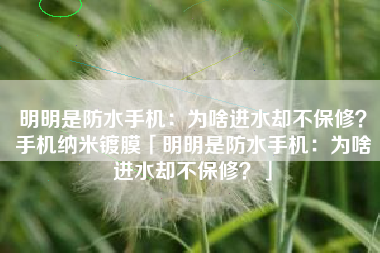 明明是防水手机：为啥进水却不保修？手机纳米镀膜「明明是防水手机：为啥进水却不保修？」